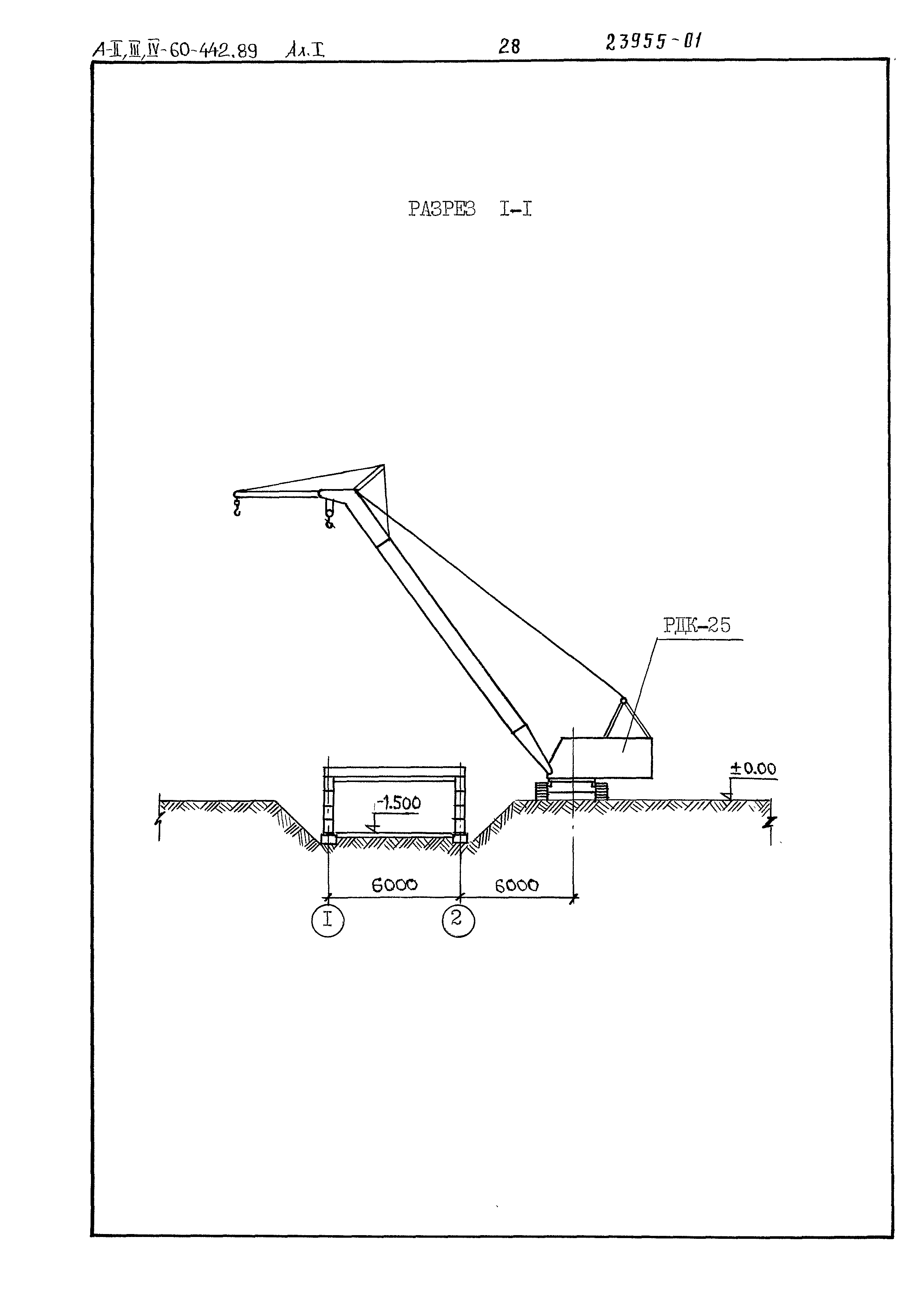 А-II,III,IV-60-442.89 Ал.I

28

23955-01

РАЗРЕЗ I-I

РДК-25

±0.00

-1.500

6000

6000

I

2